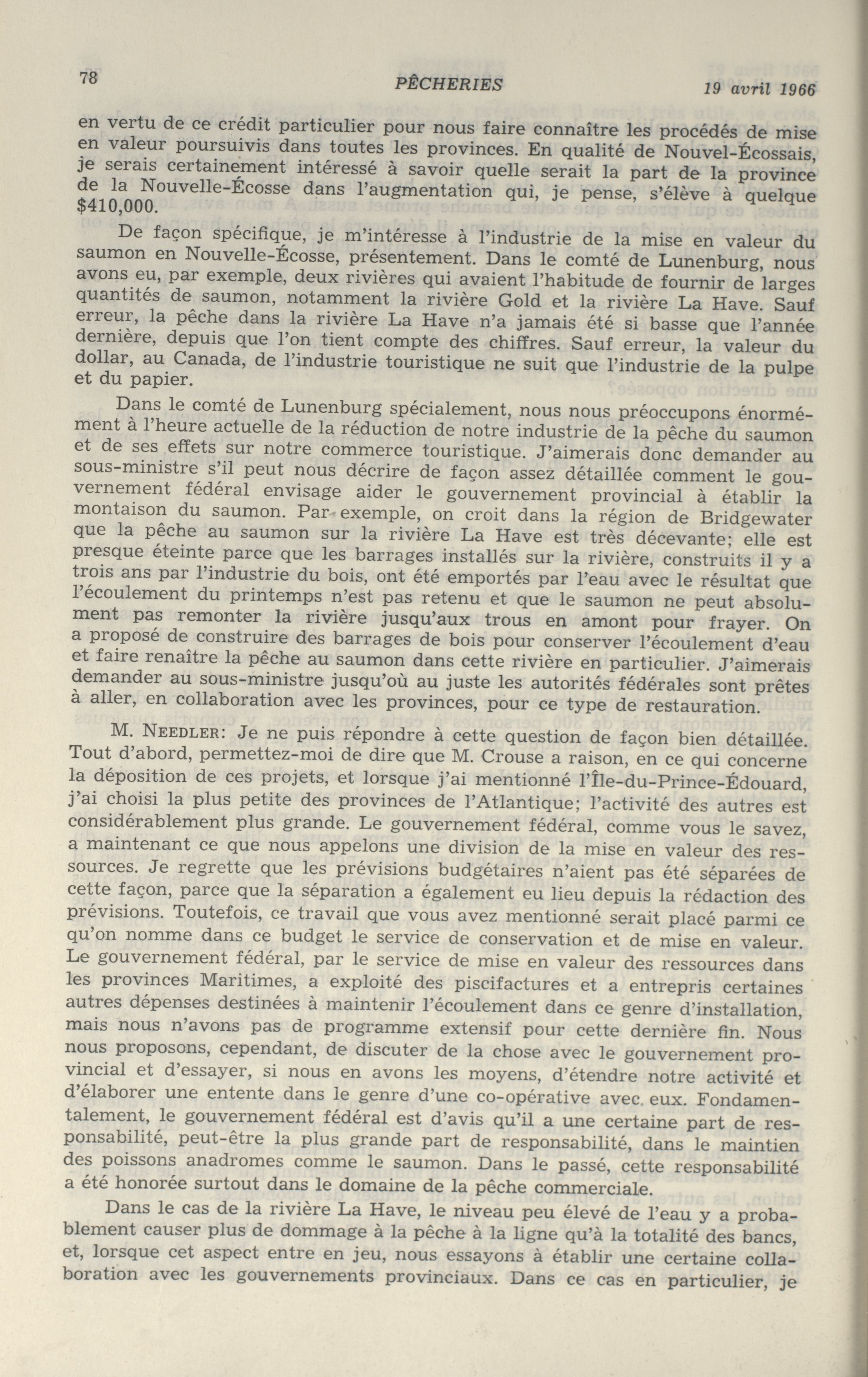 78 PÊCHERIES 19 avril 1966

en vertu de ce crédit particulier pour nous faire connaître les procédés de mise en valeur poursuivis dans toutes les provinces. En qualité de Nouvel-Écossais, je serais certainement intéressé à savoir quelle serait la part de la province de la Nouvelle-Écosse dans l'augmentation qui, je pense, s'élève à quelque $410,000.

De façon spécifique, je m'intéresse à l'industrie de la mise en valeur du saumon en Nouvelle-Écosse, présentement. Dans le comté de Lunenburg, nous avons eu, par exemple, deux rivières qui avaient l'habitude de fournir de larges quantités de saumon, notamment la rivière Gold et la rivière La Have. Sauf erreur, la pêche dans la rivière La Have n'a jamais été si basse que l'année dernière, depuis que l'on tient compte des chiffres. Sauf erreur, la valeur du dollar, au Canada, de l'industrie touristique ne suit que l'industrie de la pulpe et du papier.

Dans le comté de Lunenburg spécialement, nous nous préoccupons énormément à l'heure actuelle de la réduction de notre industrie de la pêche du saumon et de ses effets sur notre commerce touristique. J'aimerais donc demander au sous-ministre s'il peut nous décrire de façon assez détaillée comment le gouvernement fédéral envisage aider le gouvernement provincial à établir la montaison du saumon. Par exemple, on croit dans la région de Bridgewater que la pêche au saumon sur la rivière La Have est très décevante; elle est presque éteinte parce que les barrages installés sur la rivière, construits il y a trois ans par l'industrie du bois, ont été emportés par l'eau avec le résultat que l'écoulement du printemps n'est pas retenu et que le saumon ne peut absolument pas remonter la rivière jusqu'aux trous en amont pour frayer. On a proposé de construire des barrages de bois pour conserver l'écoulement d'eau et faire renaître la pêche au saumon dans cette rivière en particulier. J'aimerais demander au sous-ministre jusqu'où au juste les autorités fédérales sont prêtes à aller, en collaboration avec les provinces, pour ce type de restauration.

M. NEEDLER: Je ne puis répondre à cette question de façon bien détaillée. Tout d'abord, permettez-moi de dire que M. Crouse a raison, en ce qui concerne la déposition de ces projets, et lorsque j'ai mentionné l'Île-du-Prince-Édouard, j'ai choisi la plus petite des provinces de l'Atlantique; l'activité des autres est considérablement plus grande. Le gouvernement fédéral, comme vous le savez, a maintenant ce que nous appelons une division de la mise en valeur des ressources. Je regrette que les prévisions budgétaires n'aient pas été séparées de cette façon, parce que la séparation a également eu lieu depuis la rédaction des prévisions. Toutefois, ce travail que vous avez mentionné serait placé parmi ce qu'on nomme dans ce budget le service de conservation et de mise en valeur. Le gouvernement fédéral, par le service de mise en valeur des ressources dans les provinces Maritimes, a exploité des piscifactures et a entrepris certaines autres dépenses destinées à maintenir l'écoulement dans ce genre d'installation, mais nous n'avons pas de programme extensif pour cette dernière fin. Nous nous proposons, cependant, de discuter de la chose avec le gouvernement provincial et d'essayer, si nous en avons les moyens, d'étendre notre activité et d'élaborer une entente dans le genre d'une co-opérative avec eux. Fondamentalement, le gouvernement fédéral est d'avis qu'il a une certaine part de responsabilité, peut-être la plus grande part de responsabilité, dans le maintien des poissons anadromes comme le saumon. Dans le passé, cette responsabilité a été honorée surtout dans le domaine de la pêche commerciale.

Dans le cas de la rivière La Have, le niveau peu élevé de l'eau y a probablement causer plus de dommage à la pêche à la ligne qu'à la totalité des bancs, et, lorsque cet aspect entre en jeu, nous essayons à établir une certaine collaboration avec les gouvernements provinciaux. Dans ce cas en particulier, je